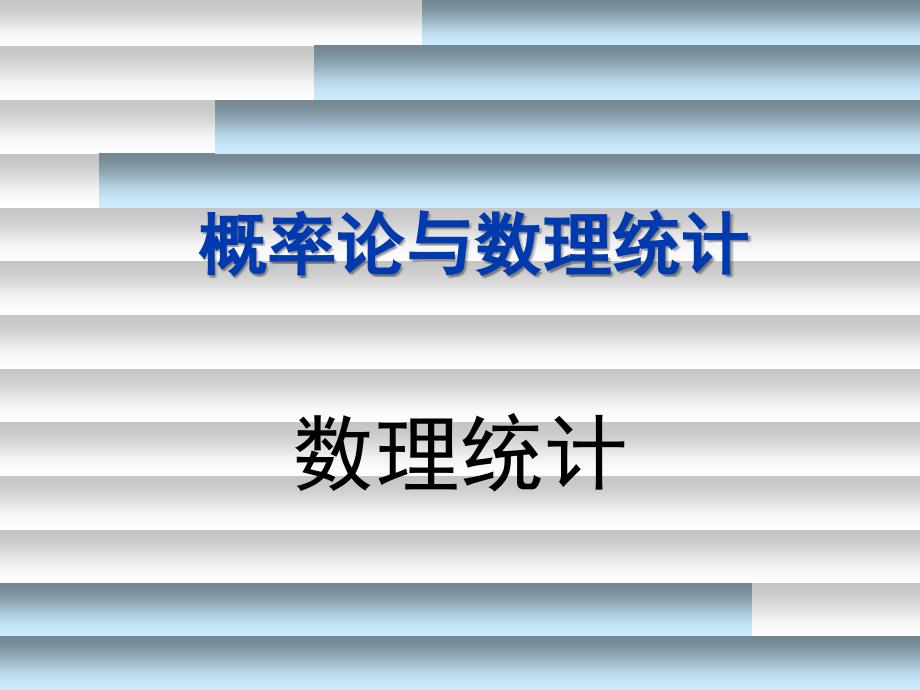 概率论与数理统计

数理统计